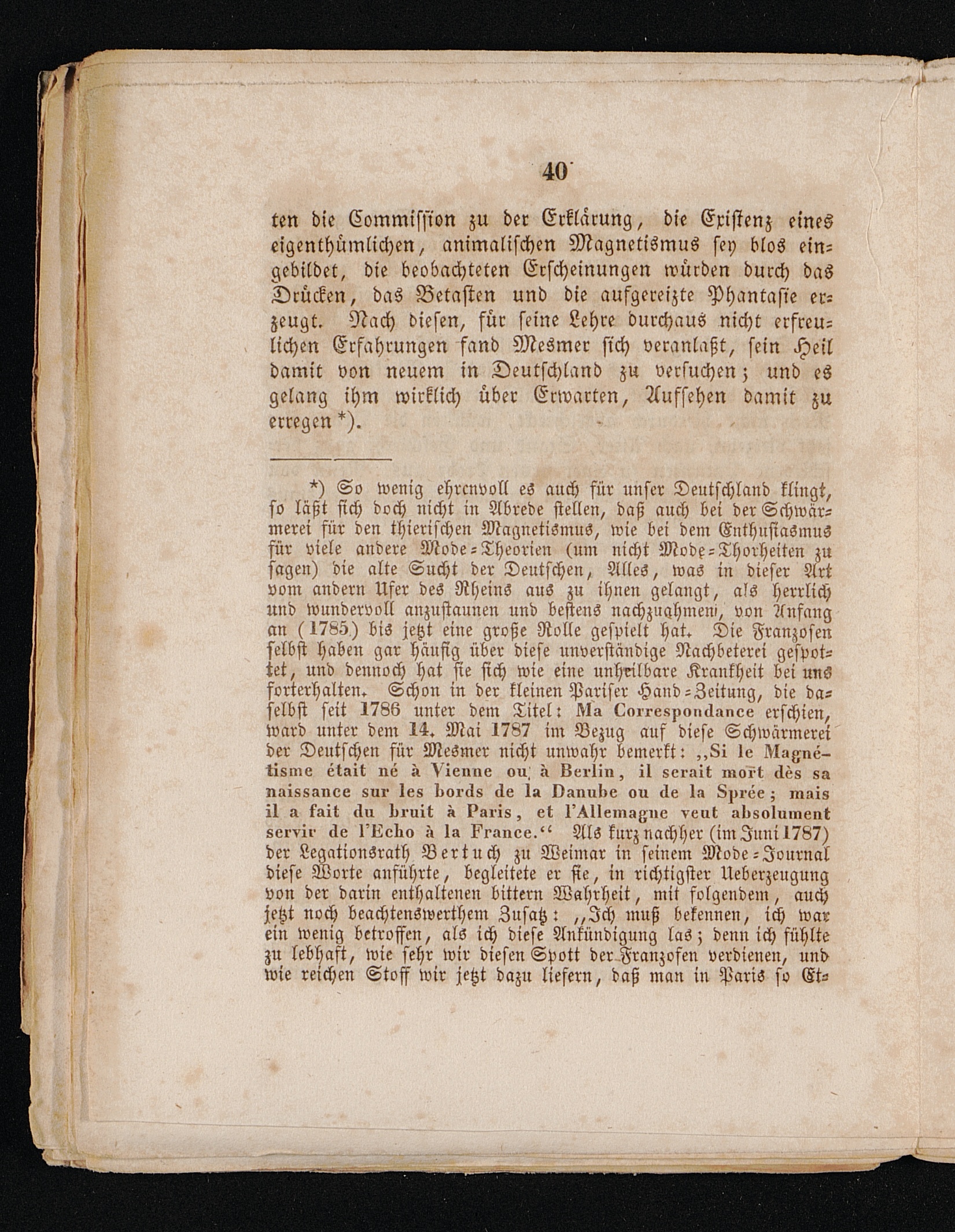 40

ten die Commission zu der Erklärung, die Existenz eines eigenthümlichen, animalischen Magnetismus sey blos eingebildet, die beobachteten Erscheinungen würden durch das Drücken, das Betasten und die aufgereizte Phantasie erzeugt. Nach diesen, für seine Lehre durchaus nicht erfreulichen Erfahrungen fand Mesmer sich veranlaßt, sein Heil damit von neuem in Deutschland zu versuchen; und es gelang ihm wirklich über Erwarten, Aufsehen damit zu erregen *).

*) So wenig ehrenvoll es auch für unser Deutschland klingt, so läßt sich doch nicht in Abrede stellen, daß auch bei der Schwärmerei für den thierischen Magnetismus, wie bei dem Enthusiasmus für viele andere Mode-Theorien (um nicht Mode-Thorheiten zu sagen) die alte Sucht der Deutschen, Alles, was in dieser Art vom andern Ufer des Rheins aus zu ihnen gelangt, als herrlich und wundervoll anzustaunen und bestens nachzuahmen, von Anfang an (1785) bis jetzt eine große Rolle gespielt hat. Die Franzosen selbst haben gar häufig über diese unverständige Nachbeterei gespottet, und dennoch hat sie sich wie eine unheilbare Krankheit bei uns forterhalten. Schon in der kleinen Pariser Hand-Zeitung, die daselbst seit 1786 unter dem Titel: Ma Correspondance erschien, ward unter dem 14. Mai 1787 im Bezug auf diese Schwärmerei der Deutschen für Mesmer nicht unwahr bemerkt: „Si le Magnétisme était né à Vienne ou à Berlin, il serait mort dès sa naissance sur les bords de la Danube ou de la Sprée; mais il a fait du bruit à Paris, et l'Allemagne veut absolument servir de l'Echo à la France.“ Als kurz nachher (im Juni 1787) der Legationsrath Bertuch zu Weimar in seinem Mode-Journal diese Worte anführte, begleitete er sie, in richtigster Ueberzeugung von der darin enthaltenen bittern Wahrheit, mit folgendem, auch jetzt noch beachtenswerthem Zusatz: „Ich muß bekennen, ich war ein wenig betroffen, als ich diese Ankündigung las; denn ich fühlte zu lebhaft, wie sehr wir diesen Spott der Franzosen verdienen, und wie reichen Stoff wir jetzt dazu liefern, daß man in Paris so Et-